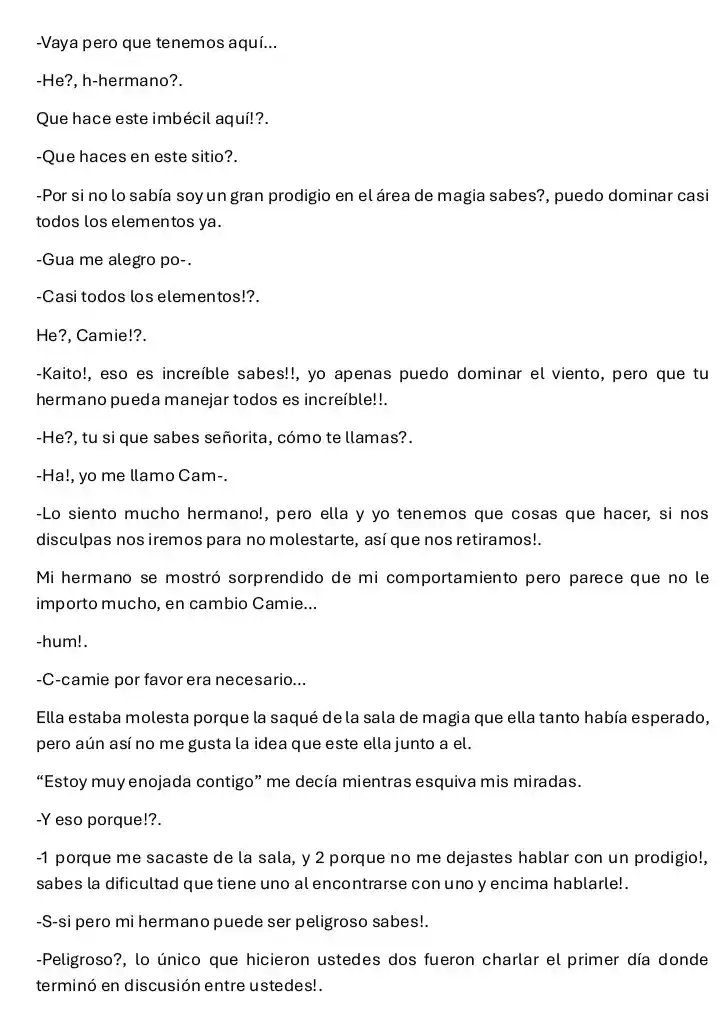 -Vaya pero que tenemos aquí...

-He?, h-hermano?.

Que hace este imbécil aquí!?.

-Que haces en este sitio?.

-Por si no lo sabía soy un gran prodigio en el área de magia sabes?, puedo dominar casi todos los elementos ya.

-Gua me alegro po-.

-Casi todos los elementos!?.

He?, Camie!?.

-Kaito!, eso es increíble sabes!!, yo apenas puedo dominar el viento, pero que tu hermano pueda manejar todos es increíble!!.

-He?, tu si que sabes señorita, cómo te llamas?.

-Ha!, yo me llamo Cam-.

-Lo siento mucho hermano!, pero ella y yo tenemos que cosas que hacer, si nos disculpas nos iremos para no molestarte, así que nos retiramos!.

Mi hermano se mostró sorprendido de mi comportamiento pero parece que no le importo mucho, en cambio Camie...

-hum!.

-C-camie por favor era necesario...

Ella estaba molesta porque la saqué de la sala de magia que ella tanto había esperado, pero aún así no me gusta la idea que este ella junto a el.

“Estoy muy enojada contigo” me decía mientras esquiva mis miradas.

-Y eso porque!?.

-1 porque me sacaste de la sala, y 2 porque no me dejastes hablar con un prodigio!, sabes la dificultad que tiene uno al encontrarse con uno y encima hablarle!.

-S-si pero mi hermano puede ser peligroso sabes!.

-Peligroso?, lo único que hicieron ustedes dos fueron charlar el primer día donde terminó en discusión entre ustedes!.